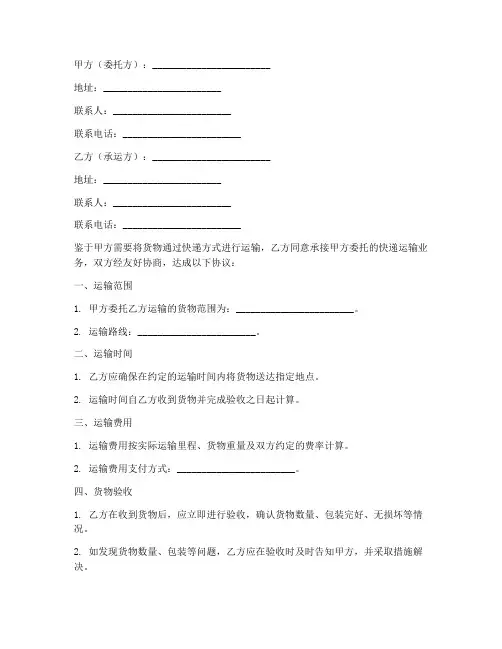 甲方（委托方）：________________________

地址：________________________

联系人：________________________

联系电话：________________________

乙方（承运方）：________________________

地址：________________________

联系人：________________________

联系电话：________________________

鉴于甲方需要将货物通过快递方式进行运输，乙方同意承接甲方委托的快递运输业务，双方经友好协商，达成以下协议：

一、运输范围

1. 甲方委托乙方运输的货物范围为：________________________。

2. 运输路线：________________________。

二、运输时间

1. 乙方应确保在约定的运输时间内将货物送达指定地点。

2. 运输时间自乙方收到货物并完成验收之日起计算。

三、运输费用

1. 运输费用按实际运输里程、货物重量及双方约定的费率计算。

2. 运输费用支付方式：________________________。

四、货物验收

1. 乙方在收到货物后，应立即进行验收，确认货物数量、包装完好、无损坏等情况。

2. 如发现货物数量、包装等问题，乙方应在验收时及时告知甲方，并采取措施解决。